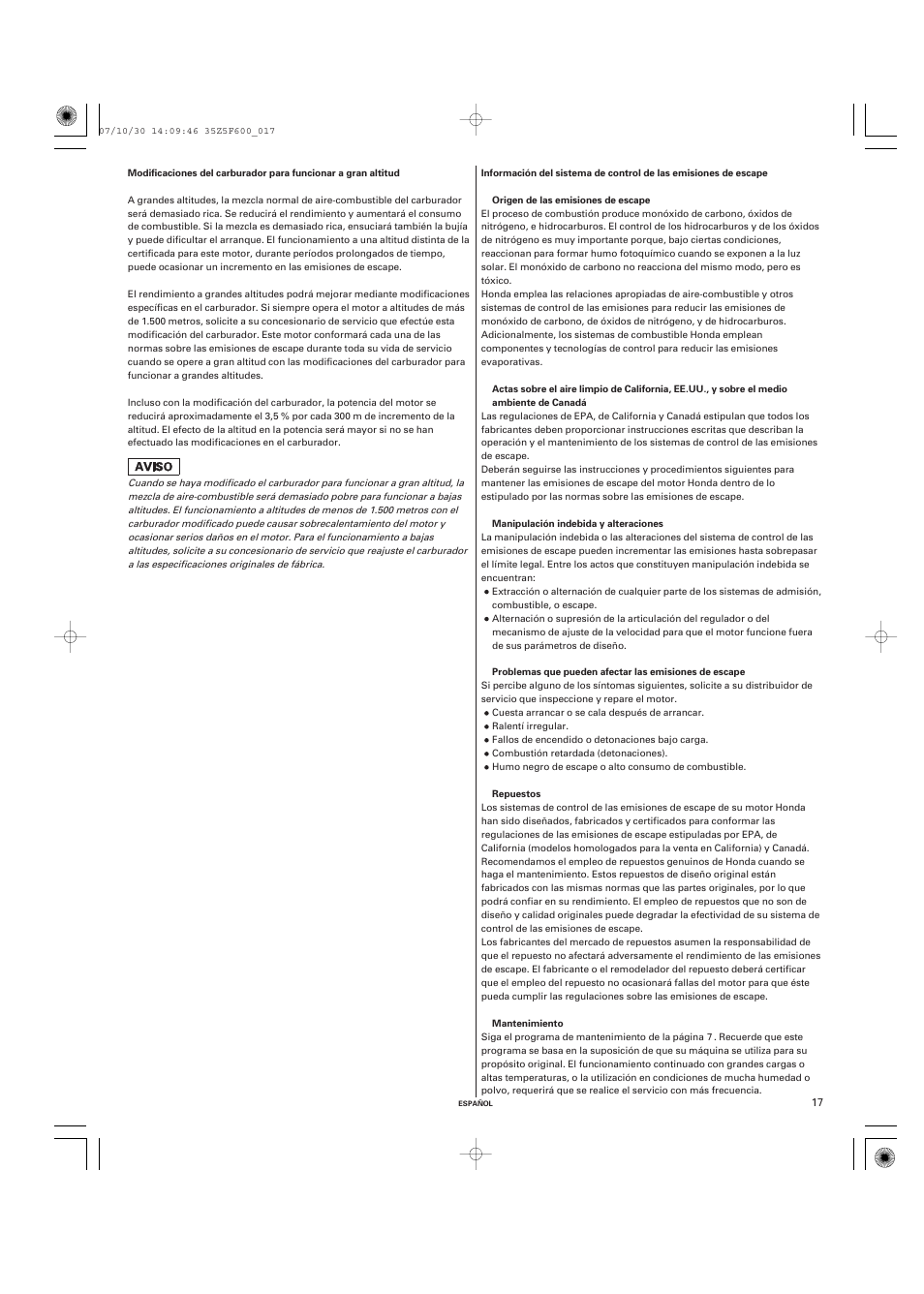 07/10/30 14:09:46 35Z5F600_017

Modificaciones del carburador para funcionar a gran altitud

A grandes altitudes, la mezcla normal de aire-combustible del carburador será demasiado rica. Se reducirá el rendimiento y aumentará el consumo de combustible. Si la mezcla es demasiado rica, ensuciará también la bujía y puede dificultar el arranque. El funcionamiento a una altitud distinta de la certificada para este motor, durante períodos prolongados de tiempo, puede ocasionar un incremento en las emisiones de escape.

El rendimiento a grandes altitudes podrá mejorar mediante modificaciones específicas en el carburador. Si siempre opera el motor a altitudes de más de 1.500 metros, solicite a su concesionario de servicio que efectúe esta modificación del carburador. Este motor conformará cada una de las normas sobre las emisiones de escape durante toda su vida de servicio cuando se opere a gran altitud con las modificaciones del carburador para funcionar a grandes altitudes.

Incluso con la modificación del carburador, la potencia del motor se reducirá aproximadamente el 3,5 % por cada 300 m de incremento de la altitud. El efecto de la altitud en la potencia será mayor si no se han efectuado las modificaciones en el carburador.

AVISO

Cuando se haya modificado el carburador para funcionar a gran altitud, la mezcla de aire-combustible será demasiado pobre para funcionar a bajas altitudes. El funcionamiento a altitudes de menos de 1.500 metros con el carburador modificado puede causar sobrecalentamiento del motor y ocasionar serios daños en el motor. Para el funcionamiento a bajas altitudes, solicite a su concesionario de servicio que reajuste el carburador a las especificaciones originales de fábrica.

Información del sistema de control de las emisiones de escape

Origen de las emisiones de escape
El proceso de combustión produce monóxido de carbono, óxidos de nitrógeno, e hidrocarburos. El control de los hidrocarburos y de los óxidos de nitrógeno es muy importante porque, bajo ciertas condiciones, reaccionan para formar humo fotoquímico cuando se exponen a la luz solar. El monóxido de carbono no reacciona del mismo modo, pero es tóxico.
Honda emplea las relaciones apropiadas de aire-combustible y otros sistemas de control de las emisiones para reducir las emisiones de monóxido de carbono, de óxidos de nitrógeno, y de hidrocarburos. Adicionalmente, los sistemas de combustible Honda emplean componentes y tecnologías de control para reducir las emisiones evaporativas.

Actas sobre el aire limpio de California, EE.UU., y sobre el medio ambiente de Canadá
Las regulaciones de EPA, de California y Canadá estipulan que todos los fabricantes deben proporcionar instrucciones escritas que describan la operación y el mantenimiento de los sistemas de control de las emisiones de escape.
Deberán seguirse las instrucciones y procedimientos siguientes para mantener las emisiones de escape del motor Honda dentro de lo estipulado por las normas sobre las emisiones de escape.

Manipulación indebida y alteraciones
La manipulación indebida o las alteraciones del sistema de control de las emisiones de escape pueden incrementar las emisiones hasta sobrepasar el límite legal. Entre los actos que constituyen manipulación indebida se encuentran:
● Extracción o alternación de cualquier parte de los sistemas de admisión, combustible, o escape.
● Alternación o supresión de la articulación del regulador o del mecanismo de ajuste de la velocidad para que el motor funcione fuera de sus parámetros de diseño.

Problemas que pueden afectar las emisiones de escape
Si percibe alguno de los síntomas siguientes, solicite a su distribuidor de servicio que inspeccione y repare el motor.
● Cuesta arrancar o se cala después de arrancar.
● Ralentí irregular.
● Fallos de encendido o detonaciones bajo carga.
● Combustión retardada (detonaciones).
● Humo negro de escape o alto consumo de combustible.

Repuestos
Los sistemas de control de las emisiones de escape de su motor Honda han sido diseñados, fabricados y certificados para conformar las regulaciones de las emisiones de escape estipuladas por EPA, de California (modelos homologados para la venta en California) y Canadá. Recomendamos el empleo de repuestos genuinos de Honda cuando se haga el mantenimiento. Estos repuestos de diseño original están fabricados con las mismas normas que las partes originales, por lo que podrá confiar en su rendimiento. El empleo de repuestos que no son de diseño y calidad originales puede degradar la efectividad de su sistema de control de las emisiones de escape.
Los fabricantes del mercado de repuestos asumen la responsabilidad de que el repuesto no afectará adversamente el rendimiento de las emisiones de escape. El fabricante o el remodelador del repuesto deberá certificar que el empleo del repuesto no ocasionará fallas del motor para que éste pueda cumplir las regulaciones sobre las emisiones de escape.

Mantenimiento
Siga el programa de mantenimiento de la página 7 . Recuerde que este programa se basa en la suposición de que su máquina se utiliza para su propósito original. El funcionamiento continuado con grandes cargas o altas temperaturas, o la utilización en condiciones de mucha humedad o polvo, requerirá que se realice el servicio con más frecuencia.

ESPAÑOL

17